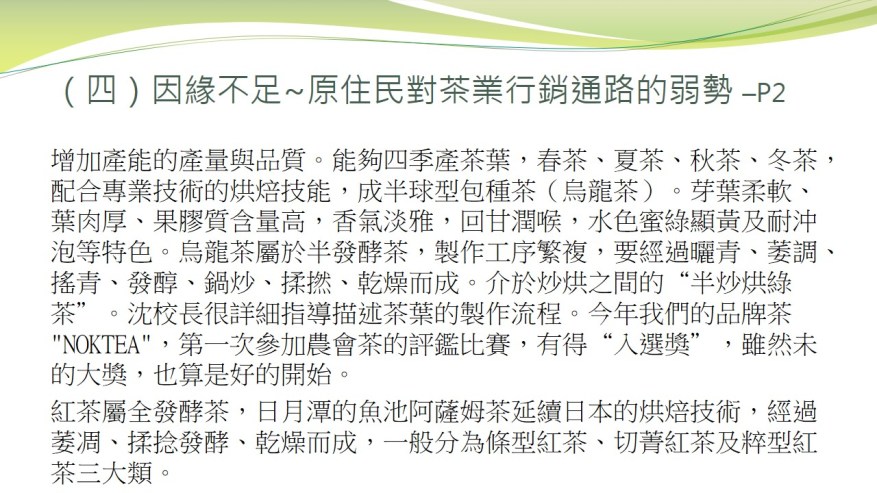 （四）因緣不足~原住民對茶業行銷通路的弱勢 –P2

增加產能的產量與品質。能夠四季產茶葉，春茶、夏茶、秋茶、冬茶，配合專業技術的烘焙技能，成半球型包種茶（烏龍茶）。芽葉柔軟、葉肉厚、果膠質含量高，香氣淡雅，回甘潤喉，水色蜜綠顯黃及耐沖泡等特色。烏龍茶屬於半發酵茶，製作工序繁複，要經過曬青、萎調、搖青、發醇、鍋炒、揉撚、乾燥而成。介於炒烘之間的“半炒烘綠茶”。沈校長很詳細指導描述茶葉的製作流程。今年我們的品牌茶"NOKTEA"，第一次參加農會茶的評鑑比賽，有得“入選獎”，雖然未的大獎，也算是好的開始。

紅茶屬全發酵茶，日月潭的魚池阿薩姆茶延續日本的烘焙技術，經過萎凋、揉捻發酵、乾燥而成，一般分為條型紅茶、切菁紅茶及粹型紅茶三大類。